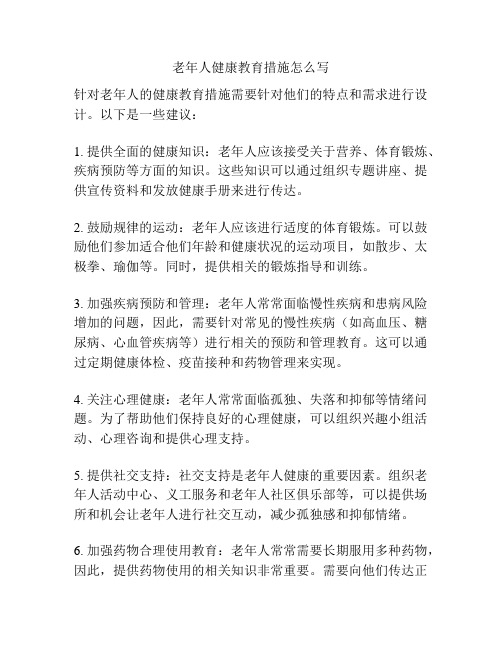 老年人健康教育措施怎么写

针对老年人的健康教育措施需要针对他们的特点和需求进行设计。以下是一些建议：

1. 提供全面的健康知识：老年人应该接受关于营养、体育锻炼、疾病预防等方面的知识。这些知识可以通过组织专题讲座、提供宣传资料和发放健康手册来进行传达。

2. 鼓励规律的运动：老年人应该进行适度的体育锻炼。可以鼓励他们参加适合他们年龄和健康状况的运动项目，如散步、太极拳、瑜伽等。同时，提供相关的锻炼指导和训练。

3. 加强疾病预防和管理：老年人常常面临慢性疾病和患病风险增加的问题，因此，需要针对常见的慢性疾病（如高血压、糖尿病、心血管疾病等）进行相关的预防和管理教育。这可以通过定期健康体检、疫苗接种和药物管理来实现。

4. 关注心理健康：老年人常常面临孤独、失落和抑郁等情绪问题。为了帮助他们保持良好的心理健康，可以组织兴趣小组活动、心理咨询和提供心理支持。

5. 提供社交支持：社交支持是老年人健康的重要因素。组织老年人活动中心、义工服务和老年人社区俱乐部等，可以提供场所和机会让老年人进行社交互动，减少孤独感和抑郁情绪。

6. 加强药物合理使用教育：老年人常常需要长期服用多种药物，因此，提供药物使用的相关知识非常重要。需要向他们传达正